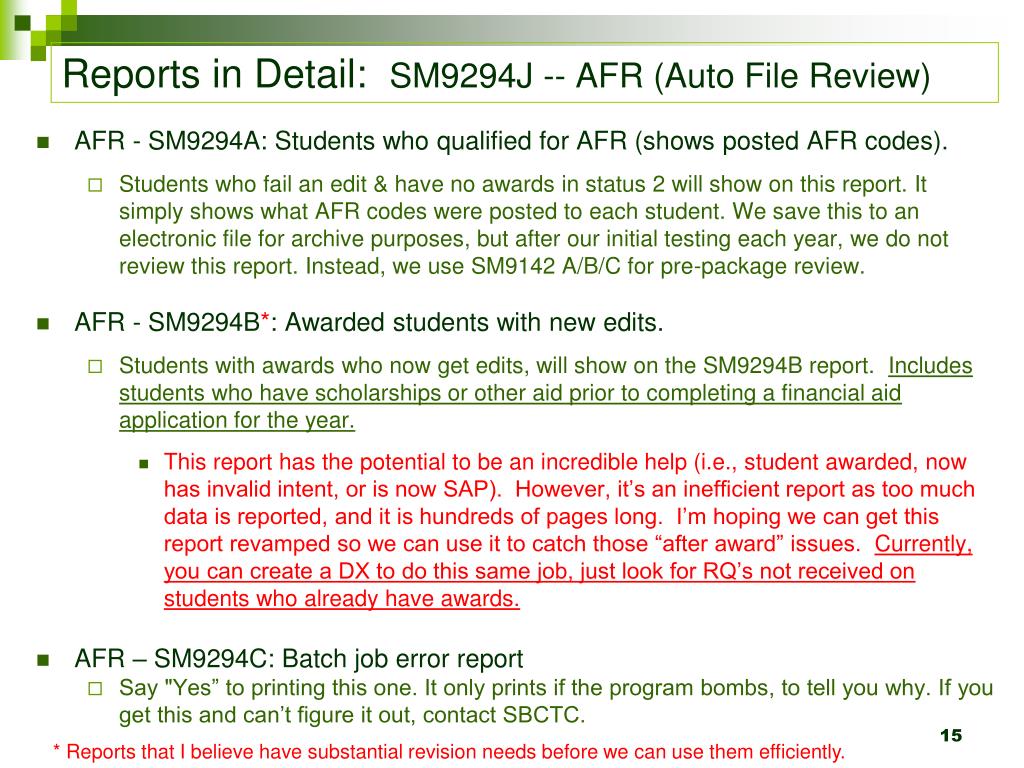 Reports in Detail: SM9294J -- AFR (Auto File Review)

AFR - SM9294A: Students who qualified for AFR (shows posted AFR codes).

Students who fail an edit & have no awards in status 2 will show on this report. It simply shows what AFR codes were posted to each student. We save this to an electronic file for archive purposes, but after our initial testing each year, we do not review this report. Instead, we use SM9142 A/B/C for pre-package review.

AFR - SM9294B*: Awarded students with new edits.

Students with awards who now get edits, will show on the SM9294B report. Includes students who have scholarships or other aid prior to completing a financial aid application for the year.

This report has the potential to be an incredible help (i.e., student awarded, now has invalid intent, or is now SAP). However, it’s an inefficient report as too much data is reported, and it is hundreds of pages long. I’m hoping we can get this report revamped so we can use it to catch those “after award” issues. Currently, you can create a DX to do this same job, just look for RQ’s not received on students who already have awards.

AFR – SM9294C: Batch job error report

Say "Yes” to printing this one. It only prints if the program bombs, to tell you why. If you get this and can’t figure it out, contact SBCTC.

* Reports that I believe have substantial revision needs before we can use them efficiently.

15